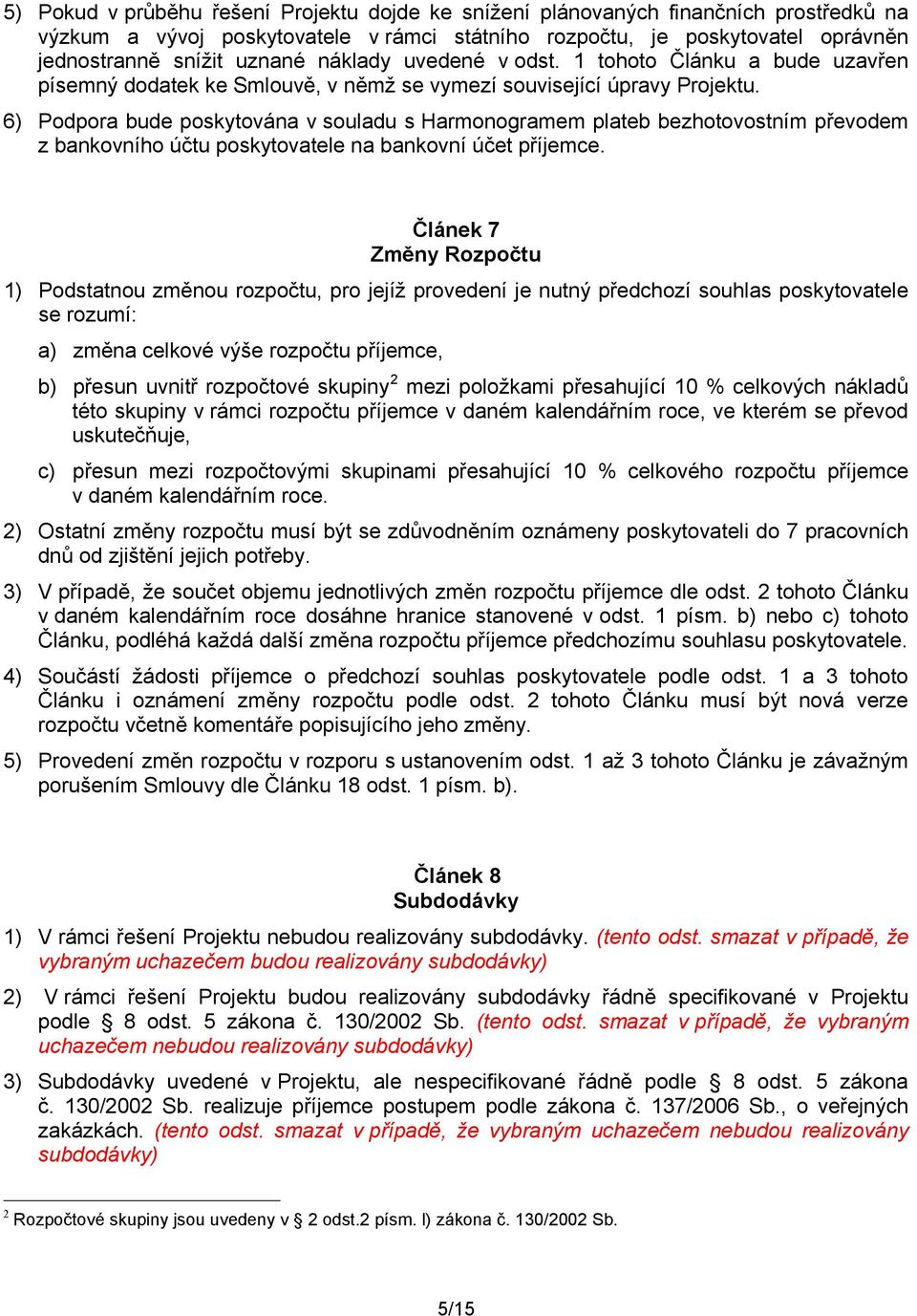 5) Pokud v průběhu řešení Projektu dojde ke snížení plánovaných finančních prostředků na výzkum a vývoj poskytovatele v rámci státního rozpočtu, je poskytovatel oprávněn jednostranně snížit uznané náklady uvedené v odst. 1 tohoto Článku a bude uzavřen písemný dodatek ke Smlouvě, v němž se vymezí související úpravy Projektu.

6) Podpora bude poskytována v souladu s Harmonogramem plateb bezhotovostním převodem z bankovního účtu poskytovatele na bankovní účet příjemce.

Článek 7
Změny Rozpočtu

1) Podstatnou změnou rozpočtu, pro jejíž provedení je nutný předchozí souhlas poskytovatele se rozumí:

a) změna celkové výše rozpočtu příjemce,

b) přesun uvnitř rozpočtové skupiny$^2$ mezi položkami přesahující 10 % celkových nákladů této skupiny v rámci rozpočtu příjemce v daném kalendářním roce, ve kterém se převod uskutečňuje,

c) přesun mezi rozpočtovými skupinami přesahující 10 % celkového rozpočtu příjemce v daném kalendářním roce.

2) Ostatní změny rozpočtu musí být se zdůvodněním oznámeny poskytovateli do 7 pracovních dnů od zjištění jejich potřeby.

3) V případě, že součet objemu jednotlivých změn rozpočtu příjemce dle odst. 2 tohoto Článku v daném kalendářním roce dosáhne hranice stanovené v odst. 1 písm. b) nebo c) tohoto Článku, podléhá každá další změna rozpočtu příjemce předchozímu souhlasu poskytovatele.

4) Součástí žádosti příjemce o předchozí souhlas poskytovatele podle odst. 1 a 3 tohoto Článku i oznámení změny rozpočtu podle odst. 2 tohoto Článku musí být nová verze rozpočtu včetně komentáře popisujícího jeho změny.

5) Provedení změn rozpočtu v rozporu s ustanovením odst. 1 až 3 tohoto Článku je závažným porušením Smlouvy dle Článku 18 odst. 1 písm. b).

Článek 8
Subdodávky

1) V rámci řešení Projektu nebudou realizovány subdodávky. (tento odst. smazat v případě, že vybraným uchazečem budou realizovány subdodávky)

2) V rámci řešení Projektu budou realizovány subdodávky řádně specifikované v Projektu podle § 8 odst. 5 zákona č. 130/2002 Sb. (tento odst. smazat v případě, že vybraným uchazečem nebudou realizovány subdodávky)

3) Subdodávky uvedené v Projektu, ale nespecifikované řádně podle § 8 odst. 5 zákona č. 130/2002 Sb. realizuje příjemce postupem podle zákona č. 137/2006 Sb., o veřejných zakázkách. (tento odst. smazat v případě, že vybraným uchazečem nebudou realizovány subdodávky)

$^2$ Rozpočtové skupiny jsou uvedeny v § 2 odst.2 písm. l) zákona č. 130/2002 Sb.

5/15